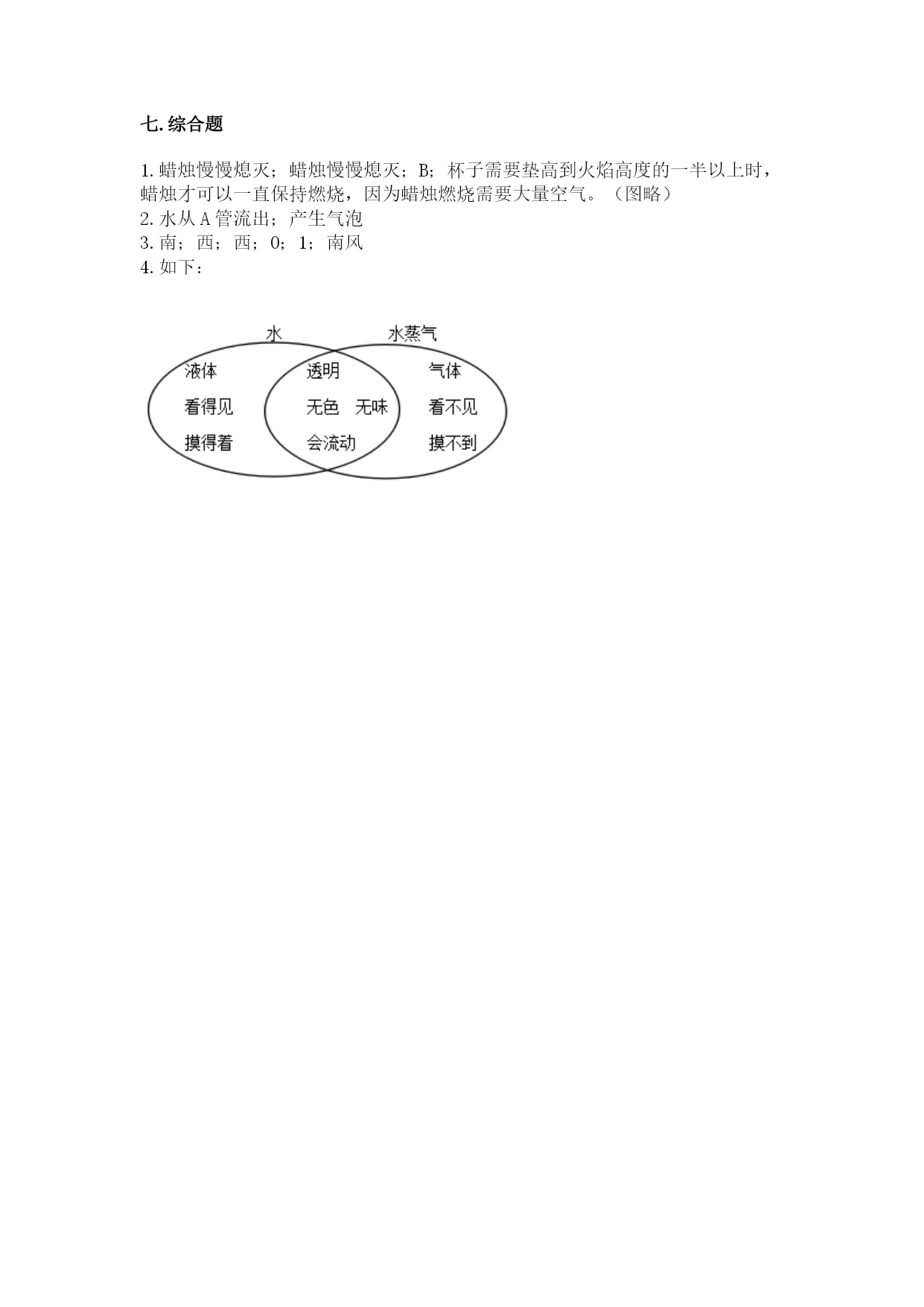 七.综合题

1.蜡烛慢慢熄灭；蜡烛慢慢熄灭；B；杯子需要垫高到火焰高度的一半以上时，蜡烛才可以一直保持燃烧，因为蜡烛燃烧需要大量空气。（图略）
2.水从A管流出；产生气泡
3.南；西；西；0；1；南风
4.如下：

水
水蒸气
液体
看得见
摸得着
透明
无色 无味
会流动
气体
看不见
摸不到